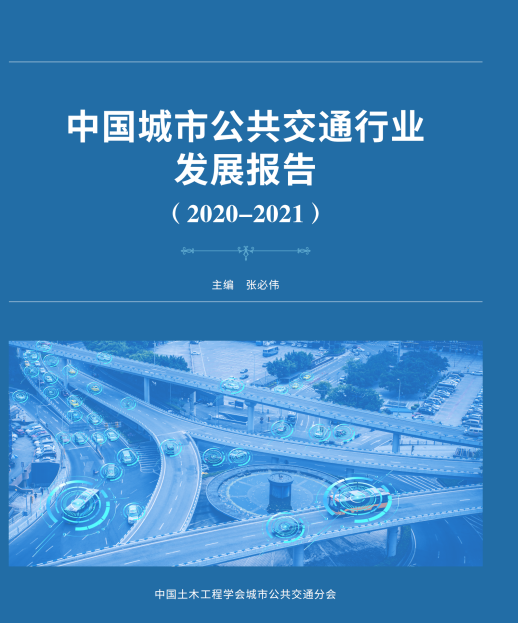 中国城市公共交通行业发展报告

（2020–2021）

主编　张必伟

中国土木工程学会城市公共交通分会